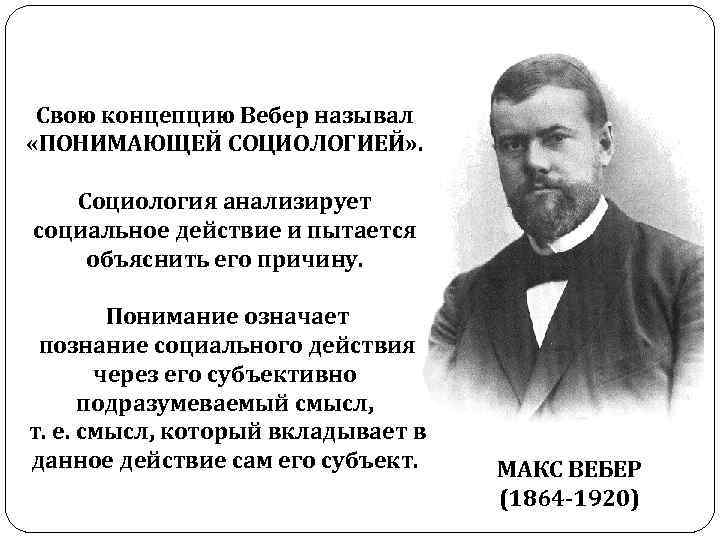 Свою концепцию Вебер называл «ПОНИМАЮЩЕЙ СОЦИОЛОГИЕЙ».

Социология анализирует социальное действие и пытается объяснить его причину.

Понимание означает познание социального действия через его субъективно подразумеваемый смысл, т. е. смысл, который вкладывает в данное действие сам его субъект.

МАКС ВЕБЕР
(1864-1920)